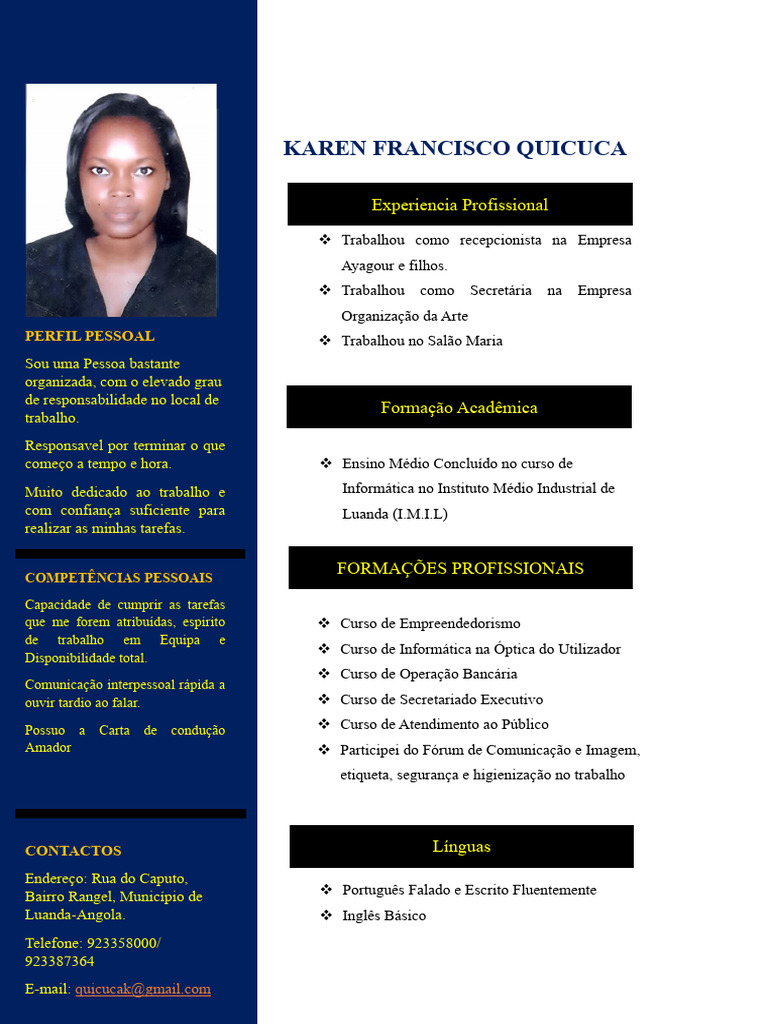 PERFIL PESSOAL

Sou uma Pessoa bastante organizada, com o elevado grau de responsabilidade no local de trabalho.

Responsavel por terminar o que começo a tempo e hora.

Muito dedicado ao trabalho e com confiança suficiente para realizar as minhas tarefas.

COMPETÊNCIAS PESSOAIS

Capacidade de cumprir as tarefas que me forem atribuídas, espírito de trabalho em Equipa e Disponibilidade total.

Comunicação interpessoal rápida a ouvir tardio ao falar.

Possuo a Carta de condução Amador

CONTACTOS

Endereço: Rua do Caputo, Bairro Rangel, Município de Luanda-Angola.

Telefone: 923358000/ 923387364

E-mail: quicucak@gmail.com

KAREN FRANCISCO QUICUCA

Experiencia Profissional

❖ Trabalhou como recepcionista na Empresa Ayagour e filhos.
❖ Trabalhou como Secretária na Empresa Organização da Arte
❖ Trabalhou no Salão Maria

Formação Acadêmica

❖ Ensino Médio Concluído no curso de Informática no Instituto Médio Industrial de Luanda (I.M.I.L)

FORMAÇÕES PROFISSIONAIS

❖ Curso de Empreendedorismo
❖ Curso de Informática na Óptica do Utilizador
❖ Curso de Operação Bancária
❖ Curso de Secretariado Executivo
❖ Curso de Atendimento ao Público
❖ Participei do Fórum de Comunicação e Imagem, etiqueta, segurança e higienização no trabalho

Línguas

❖ Português Falado e Escrito Fluentemente
❖ Inglês Básico